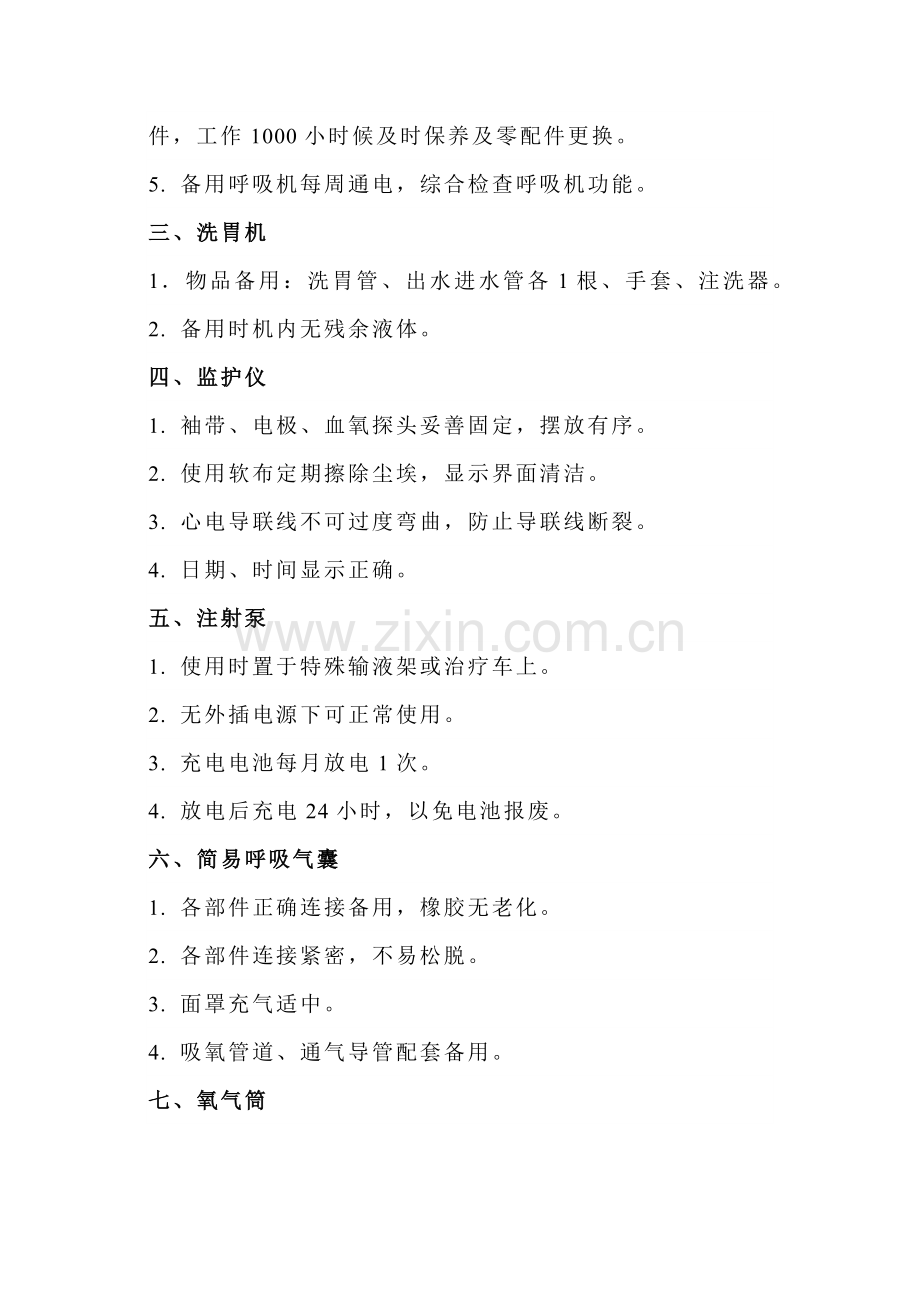 件，工作1000小时候及时保养及零配件更换。

5.备用呼吸机每周通电，综合检查呼吸机功能。

三、洗胃机

1.物品备用：洗胃管、出水进水管各1根、手套、注洗器。

2.备用时机内无残余液体。

四、监护仪

1.袖带、电极、血氧探头妥善固定，摆放有序。

2.使用软布定期擦除尘埃，显示界面清洁。

3.心电导联线不可过度弯曲，防止导联线断裂。

4.日期、时间显示正确。

五、注射泵

1.使用时置于特殊输液架或治疗车上。

2.无外插电源下可正常使用。

3.充电电池每月放电1次。

4.放电后充电24小时，以免电池报废。

六、简易呼吸气囊

1.各部件正确连接备用，橡胶无老化。

2.各部件连接紧密，不易松脱。

3.面罩充气适中。

4.吸氧管道、通气导管配套备用。

七、氧气筒

www.zixin.com.cn